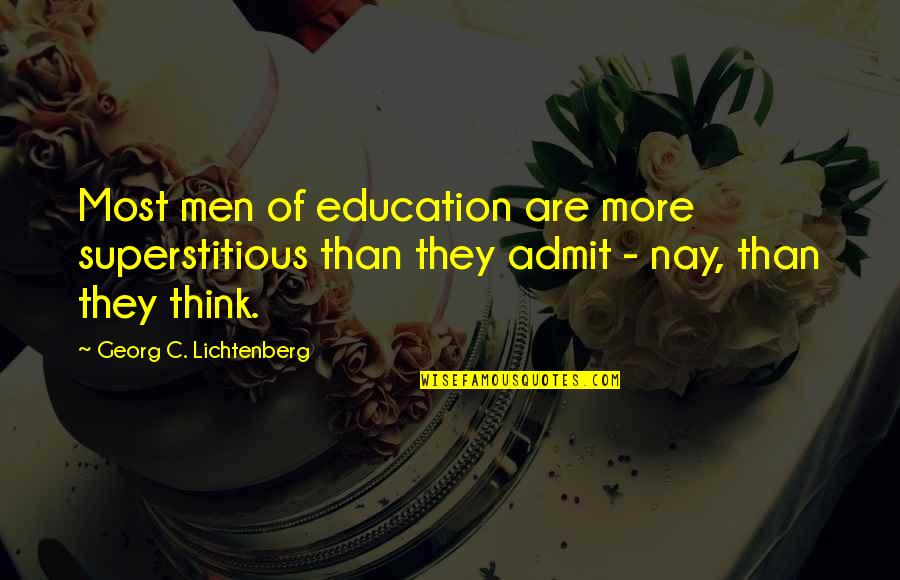 Most men of education are more superstitious than they admit - nay, than they think.

~ Georg C. Lichtenberg

WISEFAMOUSQUOTES.COM